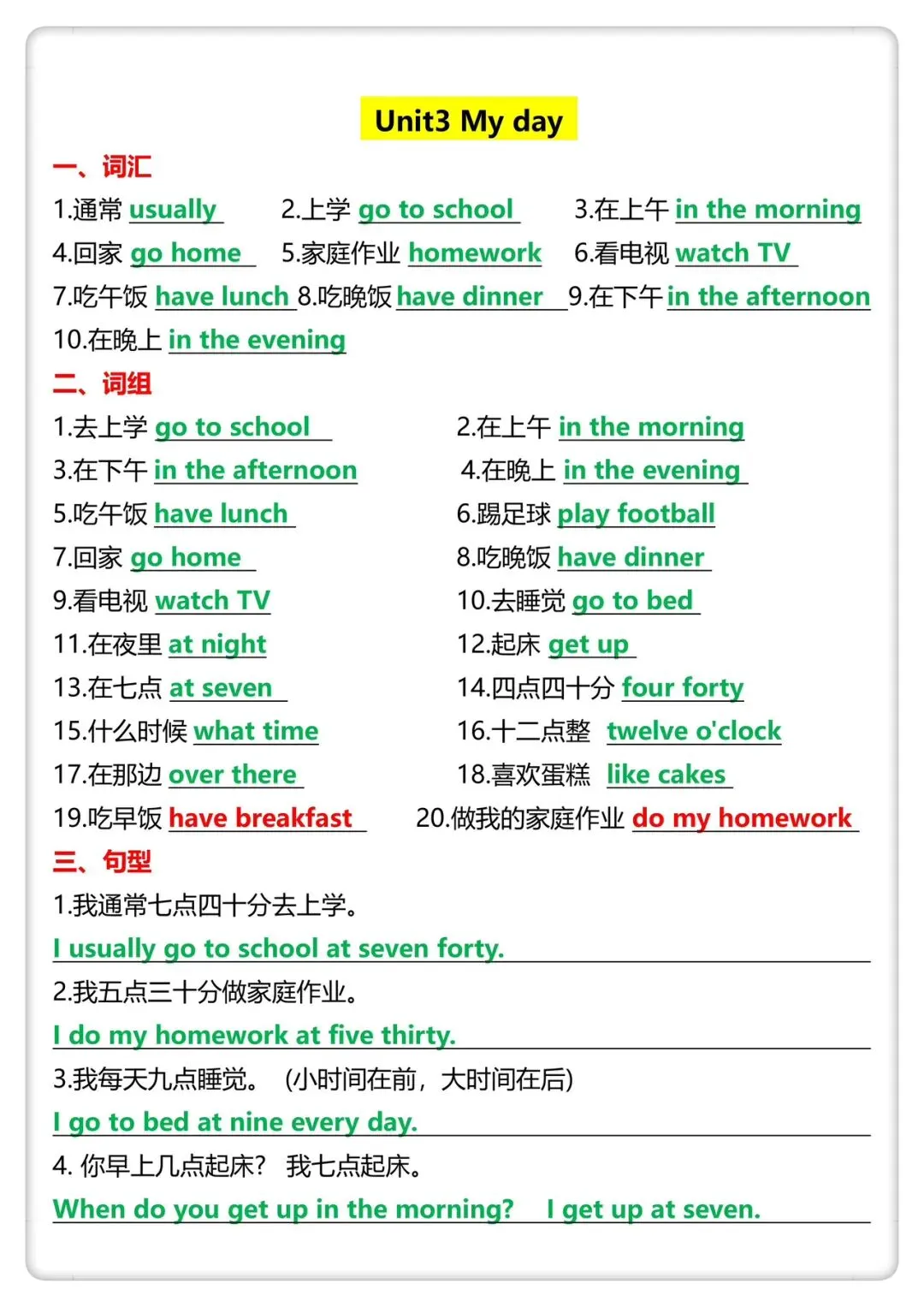 Unit3 My day

一、词汇

1.通常 usually 2.上学 go to school 3.在上午 in the morning

4.回家 go home 5.家庭作业 homework 6.看电视 watch TV

7.吃午饭 have lunch 8.吃晚饭 have dinner 9.在下午 in the afternoon

10.在晚上 in the evening

二、词组

1.去上学 go to school

2.在上午 in the morning

3.在下午 in the afternoon

4.在晚上 in the evening

5.吃午饭 have lunch

6.踢足球 play football

7.回家 go home

8.吃晚饭 have dinner

9.看电视 watch TV

10.去睡觉 go to bed

11.在夜里 at night

12.起床 get up

13.在七点 at seven

14.四点四十分 four forty

15.什么时候 what time

16.十二点整 twelve o'clock

17.在那边 over there

18.喜欢蛋糕 like cakes

19.吃早饭 have breakfast

20.做我的家庭作业 do my homework

三、句型

1.我通常七点四十分去上学。

I usually go to school at seven forty.

2.我五点三十分做家庭作业。

I do my homework at five thirty.

3.我每天九点睡觉。 (小时间在前，大时间在后)

I go to bed at nine every day.

4. 你早上几点起床? 我七点起床。

When do you get up in the morning? I get up at seven.